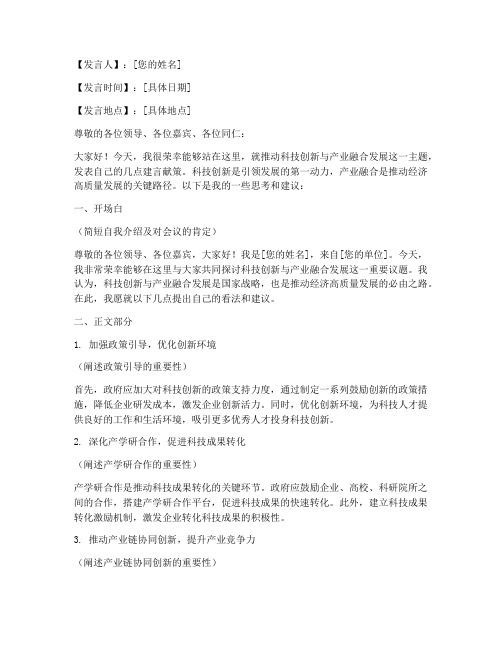 【发言人】：[您的姓名]

【发言时间】：[具体日期]

【发言地点】：[具体地点]

尊敬的各位领导、各位嘉宾、各位同仁：

大家好！今天，我很荣幸能够站在这里，就推动科技创新与产业融合发展这一主题，发表自己的几点建言献策。科技创新是引领发展的第一动力，产业融合是推动经济高质量发展的关键路径。以下是我的一些思考和建议：

一、开场白

（简短自我介绍及对会议的肯定）

尊敬的各位领导、各位嘉宾，大家好！我是[您的姓名]，来自[您的单位]。今天，我非常荣幸能够在这里与大家共同探讨科技创新与产业融合发展这一重要议题。我认为，科技创新与产业融合发展是国家战略，也是推动经济高质量发展的必由之路。在此，我愿就以下几点提出自己的看法和建议。

二、正文部分

1. 加强政策引导，优化创新环境

（阐述政策引导的重要性）

首先，政府应加大对科技创新的政策支持力度，通过制定一系列鼓励创新的政策措施，降低企业研发成本，激发企业创新活力。同时，优化创新环境，为科技人才提供良好的工作和生活环境，吸引更多优秀人才投身科技创新。

2. 深化产学研合作，促进科技成果转化

（阐述产学研合作的重要性）

产学研合作是推动科技成果转化的关键环节。政府应鼓励企业、高校、科研院所之间的合作，搭建产学研合作平台，促进科技成果的快速转化。此外，建立科技成果转化激励机制，激发企业转化科技成果的积极性。

3. 推动产业链协同创新，提升产业竞争力

（阐述产业链协同创新的重要性）